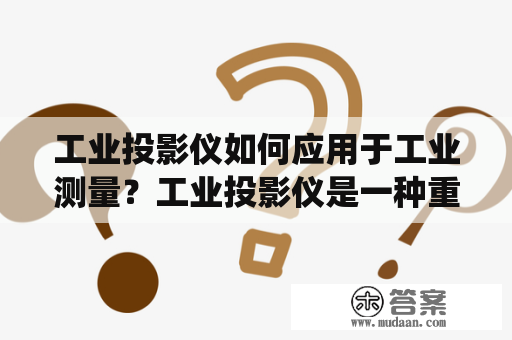 工业投影仪如何应用于工业测量？工业投影仪是一种重

木 答案
www.mudaan.com